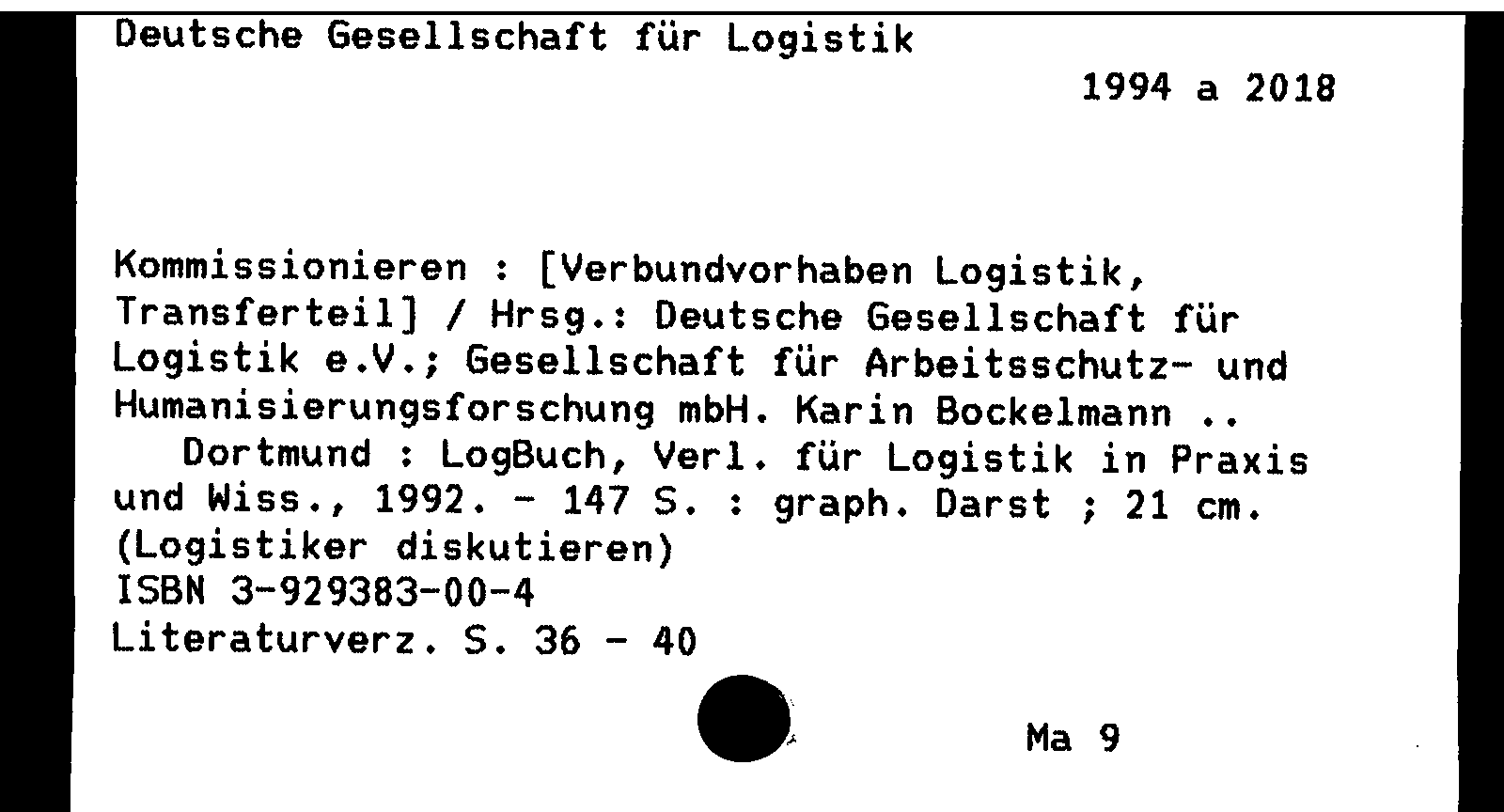 Deutsche Gesellschaft für Logistik

1994 a 2018

Kommissionieren : [Verbundvorhaben Logistik, Transferteil] / Hrsg.: Deutsche Gesellschaft für Logistik e.V.; Gesellschaft für Arbeitsschutz- und Humanisierungsforschung mbH. Karin Bockelmann ..
Dortmund : LogBuch, Verl. für Logistik in Praxis und Wiss., 1992. - 147 S. : graph. Darst ; 21 cm.
(Logistiker diskutieren)
ISBN 3-929383-00-4
Literaturverz. S. 36 - 40

Ma 9